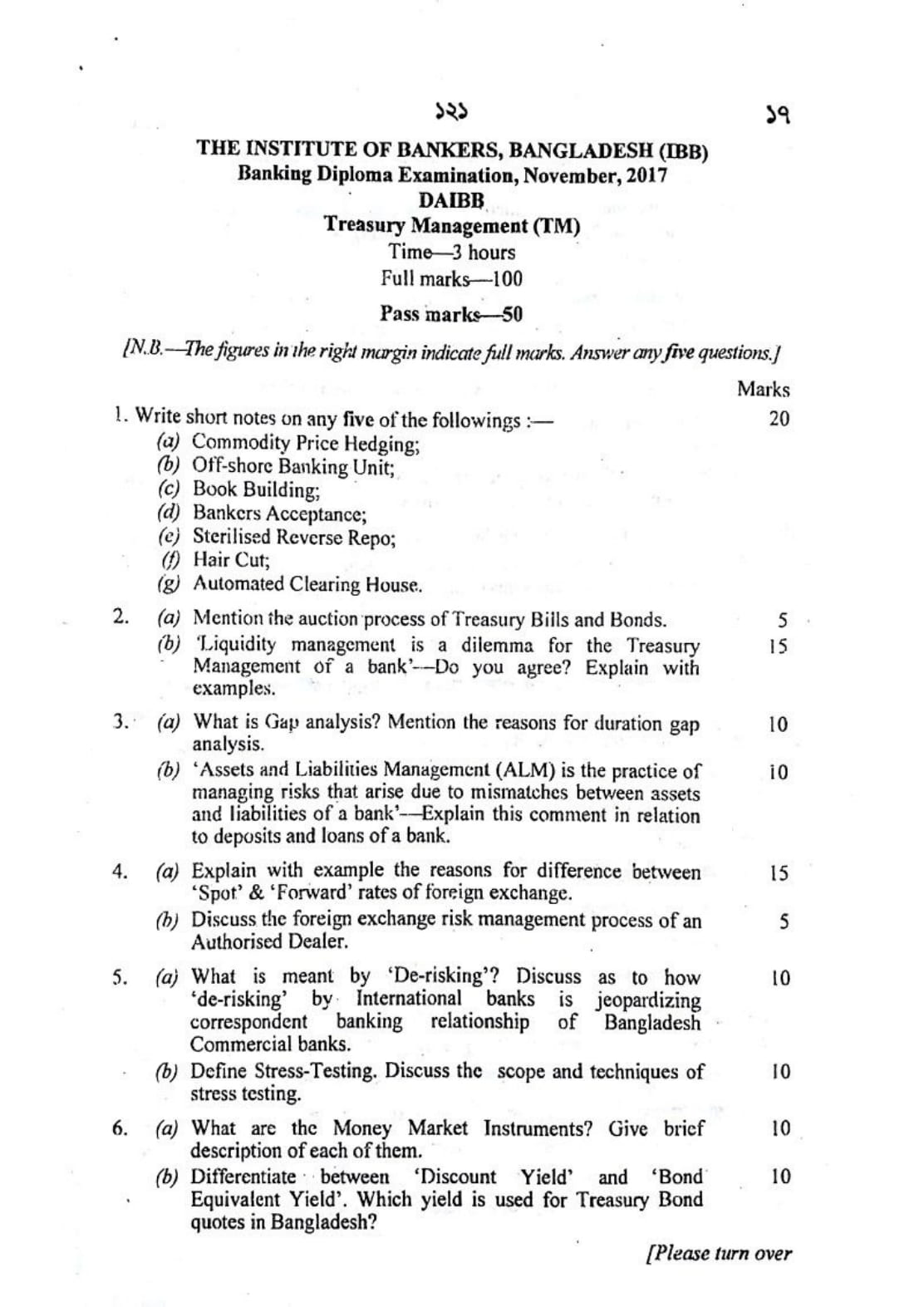 ১২১ ১৭

THE INSTITUTE OF BANKERS, BANGLADESH (IBB)
Banking Diploma Examination, November, 2017
DAIBB
Treasury Management (TM)
Time—3 hours
Full marks—100
Pass marks—50

[N.B.—The figures in the right margin indicate full marks. Answer any five questions.]

Marks

1. Write short notes on any five of the followings :— 20
(a) Commodity Price Hedging;
(b) Off-shore Banking Unit;
(c) Book Building;
(d) Bankers Acceptance;
(e) Sterilised Reverse Repo;
(f) Hair Cut;
(g) Automated Clearing House.

2. (a) Mention the auction process of Treasury Bills and Bonds. 5
(b) 'Liquidity management is a dilemma for the Treasury Management of a bank'—Do you agree? Explain with examples. 15

3. (a) What is Gap analysis? Mention the reasons for duration gap analysis. 10
(b) 'Assets and Liabilities Management (ALM) is the practice of managing risks that arise due to mismatches between assets and liabilities of a bank'—Explain this comment in relation to deposits and loans of a bank. 10

4. (a) Explain with example the reasons for difference between 'Spot' & 'Forward' rates of foreign exchange. 15
(b) Discuss the foreign exchange risk management process of an Authorised Dealer. 5

5. (a) What is meant by 'De-risking'? Discuss as to how 'de-risking' by International banks is jeopardizing correspondent banking relationship of Bangladesh Commercial banks. 10
(b) Define Stress-Testing. Discuss the scope and techniques of stress testing. 10

6. (a) What are the Money Market Instruments? Give brief description of each of them. 10
(b) Differentiate between 'Discount Yield' and 'Bond Equivalent Yield'. Which yield is used for Treasury Bond quotes in Bangladesh? 10

[Please turn over